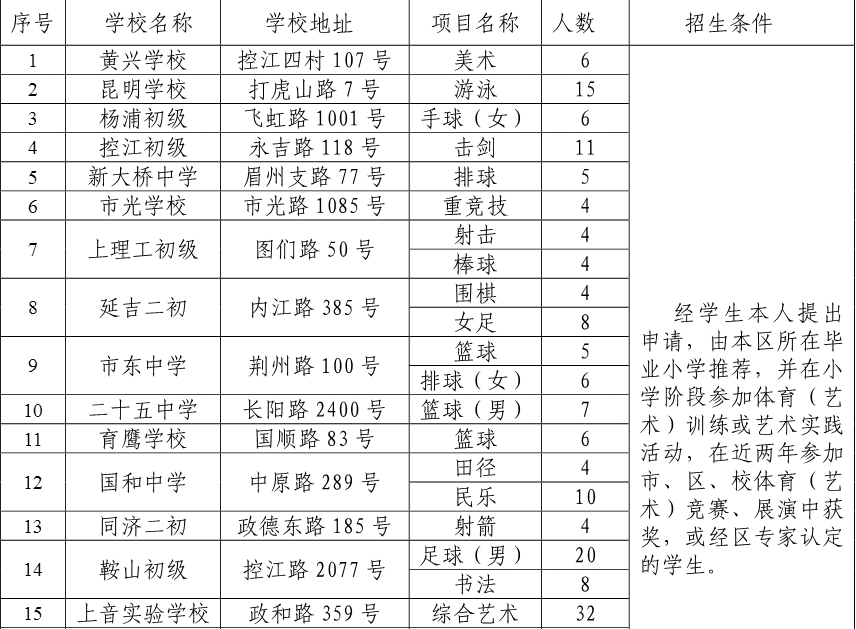 | 序号 | 学校名称 | 学校地址 | 项目名称 | 人数 | 招生条件 |
|---|---|---|---|---|---|
| 1 | 黄兴学校 | 控江四村 107 号 | 美术 | 6 | 经学生本人提出申请，由本区所在毕业小学推荐，并在小学阶段参加体育（艺术）训练或艺术实践活动，在近两年参加市、区、校体育（艺术）竞赛、展演中获奖，或经区专家认定的学生。 |
| 2 | 昆明学校 | 打虎山路 7 号 | 游泳 | 15 | |
| 3 | 杨浦初级 | 飞虹路 1001 号 | 手球（女） | 6 | |
| 4 | 控江初级 | 永吉路 118 号 | 击剑 | 11 | |
| 5 | 新大桥中学 | 眉州支路 77 号 | 排球 | 5 | |
| 6 | 市光学校 | 市光路 1085 号 | 重竞技 | 4 | |
| 7 | 上理工初级 | 图们路 50 号 | 射击 | 4 | |
| | | | 棒球 | 4 | |
| 8 | 延吉二初 | 内江路 385 号 | 围棋 | 4 | |
| | | | 女足 | 8 | |
| 9 | 市东中学 | 荆州路 100 号 | 篮球 | 5 | |
| | | | 排球（女） | 6 | |
| 10 | 二十五中学 | 长阳路 2400 号 | 篮球（男） | 7 | |
| 11 | 育鹰学校 | 国顺路 83 号 | 篮球 | 6 | |
| 12 | 国和中学 | 中原路 289 号 | 田径 | 4 | |
| | | | 民乐 | 10 | |
| 13 | 同济二初 | 政德东路 185 号 | 射箭 | 4 | |
| 14 | 鞍山初级 | 控江路 2077 号 | 足球（男） | 20 | |
| | | | 书法 | 8 | |
| 15 | 上音实验学校 | 政和路 359 号 | 综合艺术 | 32 | |